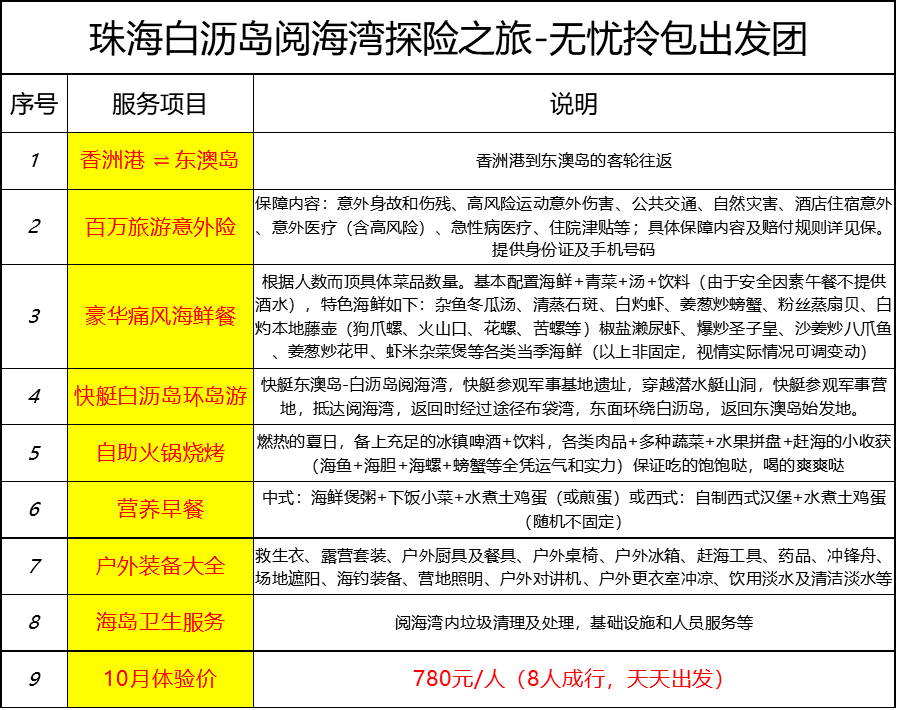 珠海白沥岛阅海湾探险之旅-无忧拎包出发团

| 序号 | 服务项目 | 说明 |
|---|---|---|
| 1 | 香洲港 ⇌ 东澳岛 | 香洲港到东澳岛的客轮往返 |
| 2 | 百万旅游意外险 | 保障内容：意外身故和伤残、高风险运动意外伤害、公共交通、自然灾害、酒店住宿意外、意外医疗（含高风险）、急性病医疗、住院津贴等；具体保障内容及赔付规则详见保。提供身份证及手机号码 |
| 3 | 豪华痛风海鲜餐 | 根据人数而顶具体菜品数量。基本配置海鲜+青菜+汤+饮料（由于安全因素午餐不提供酒水），特色海鲜如下：杂鱼冬瓜汤、清蒸石斑、白灼虾、姜葱炒螃蟹、粉丝蒸扇贝、白灼本地藤壶（狗爪螺、火山口、花螺、苦螺等）椒盐濑尿虾、爆炒圣子皇、沙姜炒八爪鱼、姜葱炒花甲、虾米杂菜煲等各类当季海鲜（以上非固定，视情实际情况可调变动） |
| 4 | 快艇白沥岛环岛游 | 快艇东澳岛-白沥岛阅海湾，快艇参观军事基地遗址，穿越潜水艇山洞，快艇参观军事营地，抵达阅海湾，返回时经过途径布袋湾，东面环绕白沥岛，返回东澳岛始发地。 |
| 5 | 自助火锅烧烤 | 燃热的夏日，备上充足的冰镇啤酒+饮料，各类肉品+多种蔬菜+水果拼盘+赶海的小收获（海鱼+海胆+海螺+螃蟹等全凭运气和实力）保证吃的饱饱哒，喝的爽爽哒 |
| 6 | 营养早餐 | 中式：海鲜煲粥+下饭小菜+水煮土鸡蛋（或煎蛋）或西式：自制西式汉堡+水煮土鸡蛋（随机不固定） |
| 7 | 户外装备大全 | 救生衣、露营套装、户外厨具及餐具、户外桌椅、户外冰箱、赶海工具、药品、冲锋舟、场地遮阳、海钓装备、营地照明、户外对讲机、户外更衣室冲凉、饮用淡水及清洁淡水等 |
| 8 | 海岛卫生服务 | 阅海湾内垃圾清理及处理，基础设施和人员服务等 |
| 9 | 10月体验价 | 780元/人（8人成行，天天出发） |